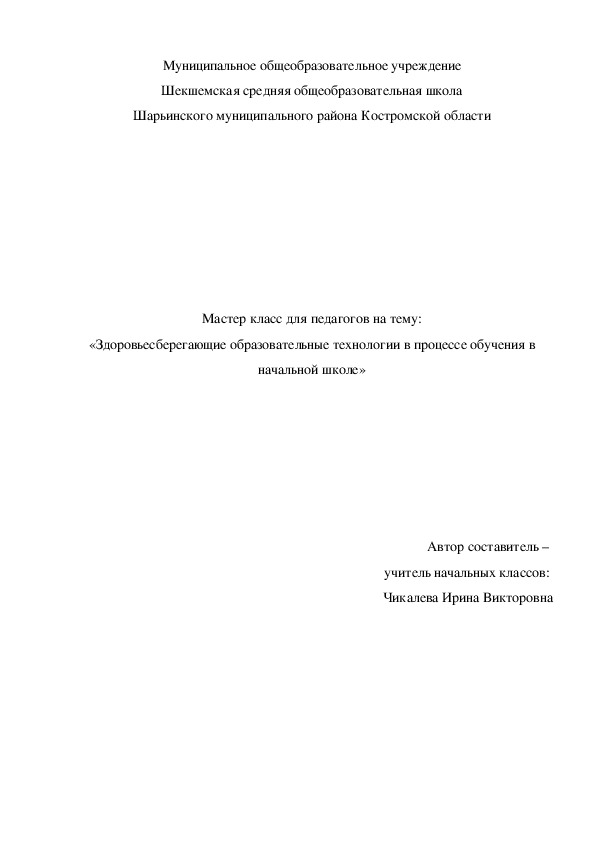 Муниципальное общеобразовательное учреждение
Шекшемская средняя общеобразовательная школа
Шарьинского муниципального района Костромской области

Мастер класс для педагогов на тему:
«Здоровьесберегающие образовательные технологии в процессе обучения в начальной школе»

Автор составитель –
учитель начальных классов:
Чикалева Ирина Викторовна